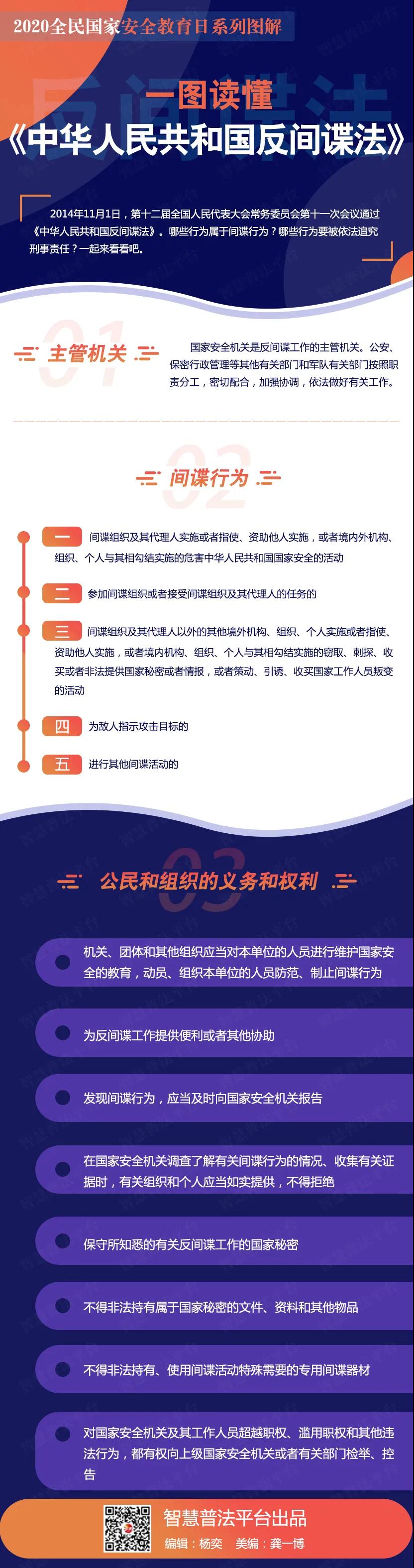 2020全民国家安全教育日系列图解

反间谍法

一图读懂

《中华人民共和国反间谍法》

2014年11月1日，第十二届全国人民代表大会常务委员会第十一次会议通过《中华人民共和国反间谍法》。哪些行为属于间谍行为？哪些行为要被依法追究刑事责任？一起来看看吧。

01

主管机关

国家安全机关是反间谍工作的主管机关。公安、保密行政管理等其他有关部门和军队有关部门按照职责分工，密切配合，加强协调，依法做好有关工作。

02

间谍行为

一 间谍组织及其代理人实施或者指使、资助他人实施，或者境内外机构、组织、个人与其相勾结实施的危害中华人民共和国国家安全的活动

二 参加间谍组织或者接受间谍组织及其代理人的任务的

三 间谍组织及其代理人以外的其他境外机构、组织、个人实施或者指使、资助他人实施，或者境内机构、组织、个人与其相勾结实施的窃取、刺探、收买或者非法提供国家秘密或者情报，或者策动、引诱、收买国家工作人员叛变的活动

四 为敌人指示攻击目标的

五 进行其他间谍活动的

03

公民和组织的义务和权利

机关、团体和其他组织应当对本单位的人员进行维护国家安全的教育，动员、组织本单位的人员防范、制止间谍行为

为反间谍工作提供便利或者其他协助

发现间谍行为，应当及时向国家安全机关报告

在国家安全机关调查了解有关间谍行为的情况、收集有关证据时，有关组织和个人应当如实提供，不得拒绝

保守所知悉的有关反间谍工作的国家秘密

不得非法持有属于国家秘密的文件、资料和其他物品

不得非法持有、使用间谍活动特殊需要的专用间谍器材

对国家安全机关及其工作人员超越职权、滥用职权和其他违法行为，都有权向上级国家安全机关或者有关部门检举、控告

智慧普法平台出品

编辑：杨奕 美编：龚一博